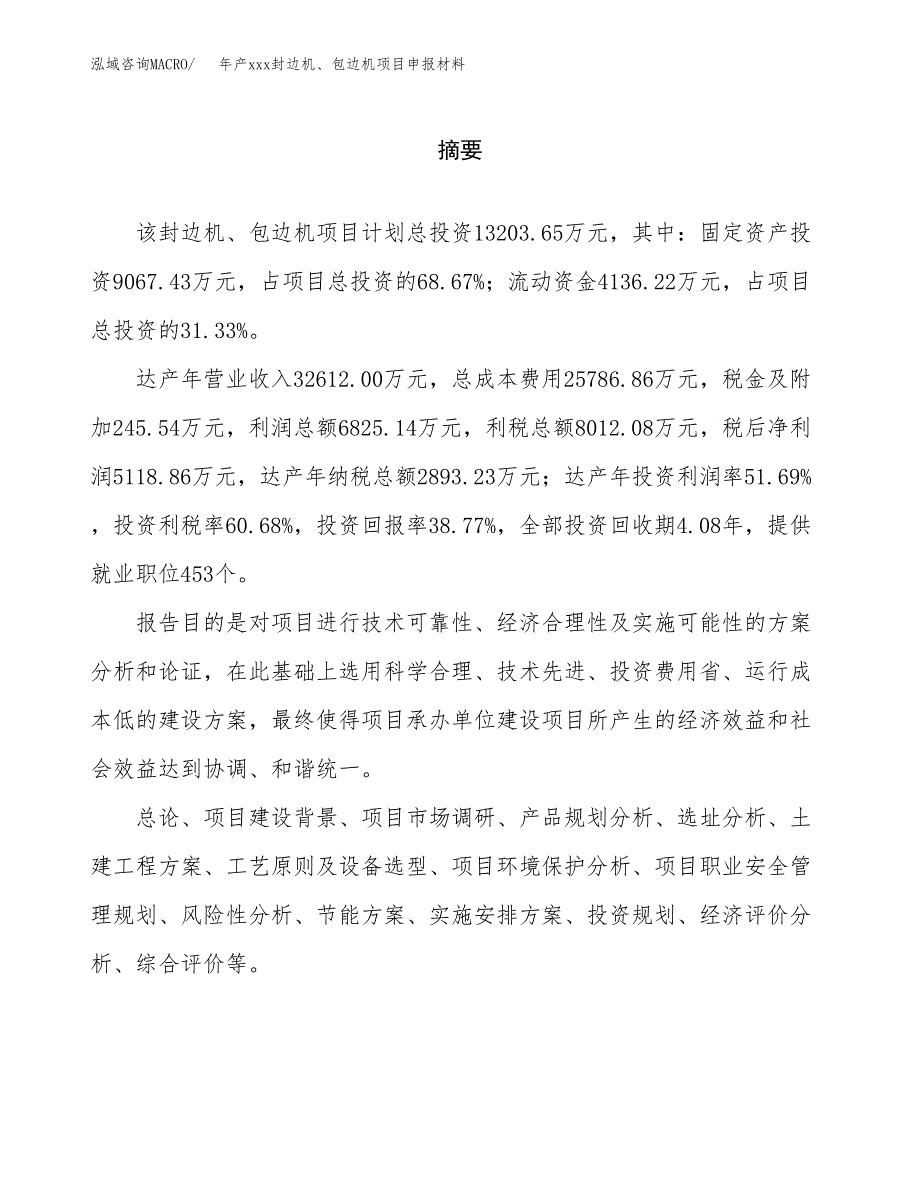 泓域咨询MACRO/　年产xxx封边机、包边机项目申报材料

摘要

该封边机、包边机项目计划总投资13203.65万元，其中：固定资产投资9067.43万元，占项目总投资的68.67%；流动资金4136.22万元，占项目总投资的31.33%。

达产年营业收入32612.00万元，总成本费用25786.86万元，税金及附加245.54万元，利润总额6825.14万元，利税总额8012.08万元，税后净利润5118.86万元，达产年纳税总额2893.23万元；达产年投资利润率51.69%，投资利税率60.68%，投资回报率38.77%，全部投资回收期4.08年，提供就业职位453个。

报告目的是对项目进行技术可靠性、经济合理性及实施可能性的方案分析和论证，在此基础上选用科学合理、技术先进、投资费用省、运行成本低的建设方案，最终使得项目承办单位建设项目所产生的经济效益和社会效益达到协调、和谐统一。

总论、项目建设背景、项目市场调研、产品规划分析、选址分析、土建工程方案、工艺原则及设备选型、项目环境保护分析、项目职业安全管理规划、风险性分析、节能方案、实施安排方案、投资规划、经济评价分析、综合评价等。